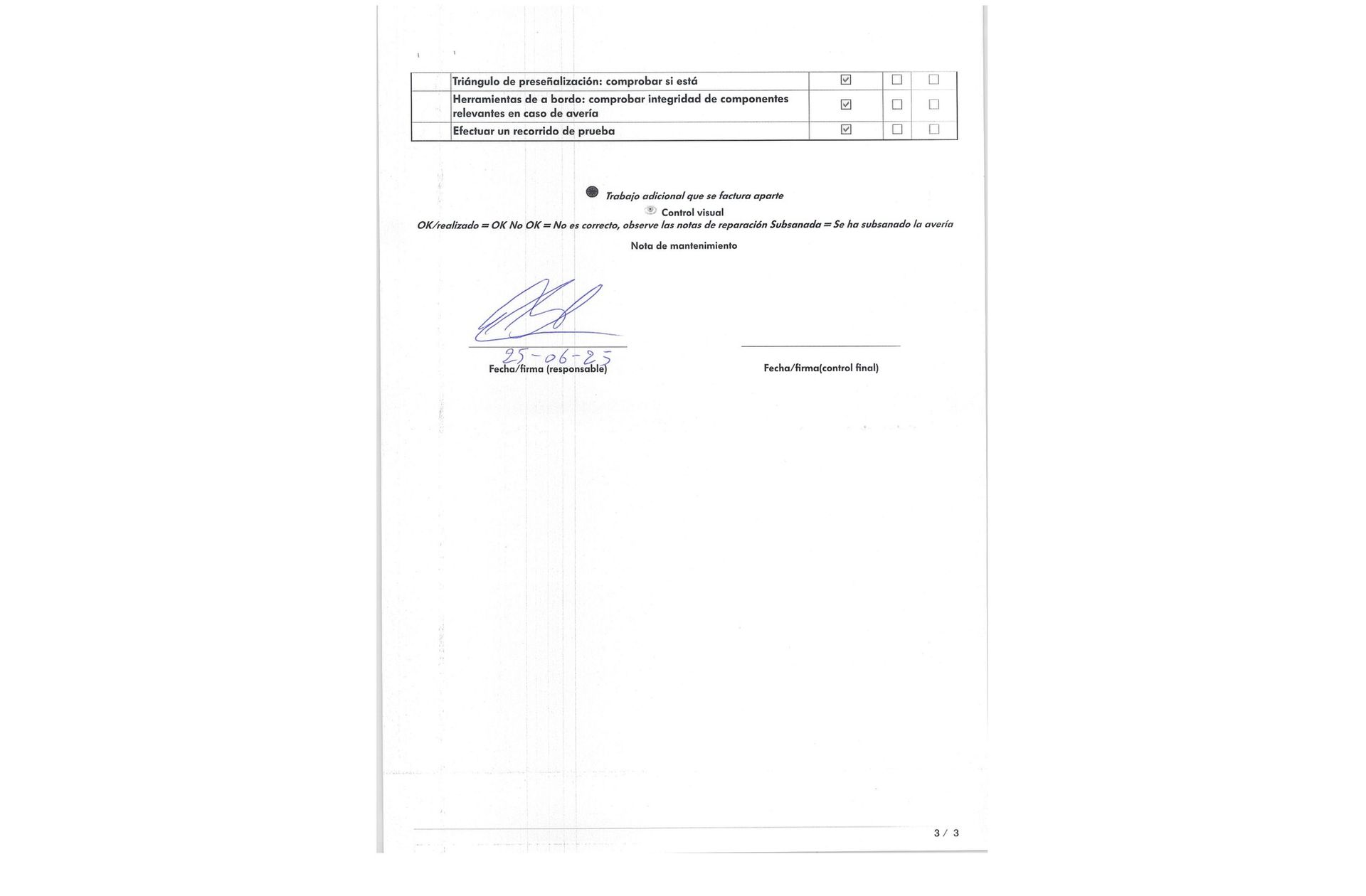 |  | Triángulo de preseñalización: comprobar si está | ☑ | ☐ | ☐ |
|---|---|---|---|---|
|  | Herramientas de a bordo: comprobar integridad de componentes relevantes en caso de avería | ☑ | ☐ | ☐ |
|  | Efectuar un recorrido de prueba | ☑ | ☐ | ☐ |

Trabajo adicional que se factura aparte

Control visual

OK/realizado = OK No OK = No es correcto, observe las notas de reparación Subsanada = Se ha subsanado la avería

Nota de mantenimiento

25-06-25
Fecha/firma (responsable)

Fecha/firma(control final)

3 / 3